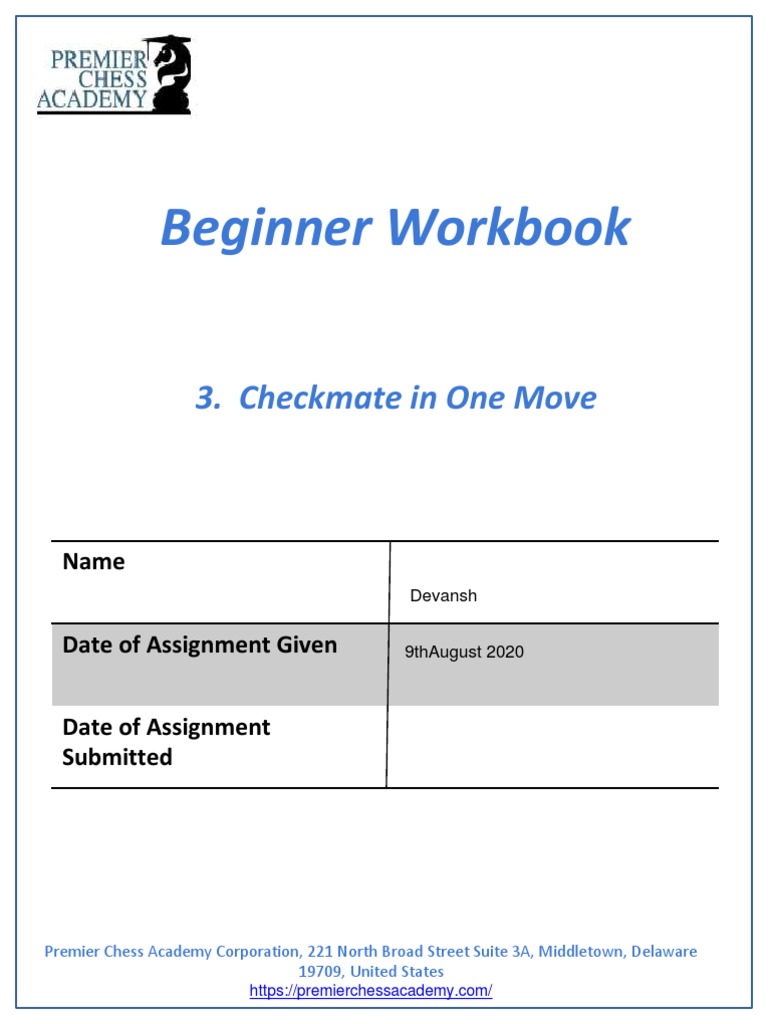 PREMIER
CHESS
ACADEMY

Beginner Workbook

3. Checkmate in One Move

| Name | Devansh |
|---|---|
| Date of Assignment Given | 9thAugust 2020 |
| Date of Assignment Submitted | |

Premier Chess Academy Corporation, 221 North Broad Street Suite 3A, Middletown, Delaware 19709, United States
https://premierchessacademy.com/